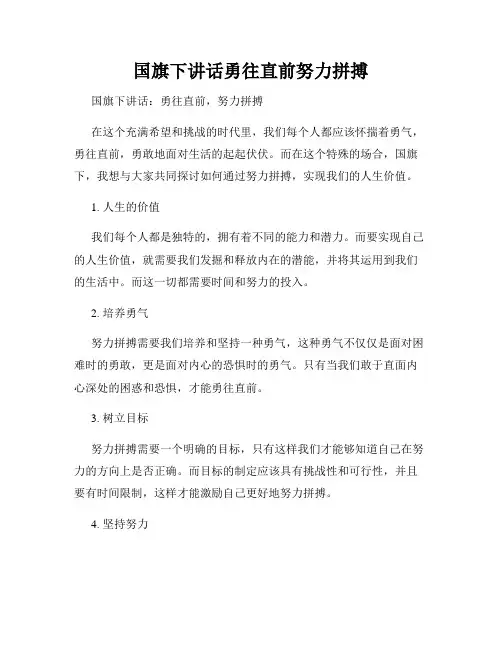 国旗下讲话勇往直前努力拼搏

国旗下讲话：勇往直前，努力拼搏

在这个充满希望和挑战的时代里，我们每个人都应该怀揣着勇气，勇往直前，勇敢地面对生活的起起伏伏。而在这个特殊的场合，国旗下，我想与大家共同探讨如何通过努力拼搏，实现我们的人生价值。

1. 人生的价值

我们每个人都是独特的，拥有着不同的能力和潜力。而要实现自己的人生价值，就需要我们发掘和释放内在的潜能，并将其运用到我们的生活中。而这一切都需要时间和努力的投入。

2. 培养勇气

努力拼搏需要我们培养和坚持一种勇气，这种勇气不仅仅是面对困难时的勇敢，更是面对内心的恐惧时的勇气。只有当我们敢于直面内心深处的困惑和恐惧，才能勇往直前。

3. 树立目标

努力拼搏需要一个明确的目标，只有这样我们才能够知道自己在努力的方向上是否正确。而目标的制定应该具有挑战性和可行性，并且要有时间限制，这样才能激励自己更好地努力拼搏。

4. 坚持努力